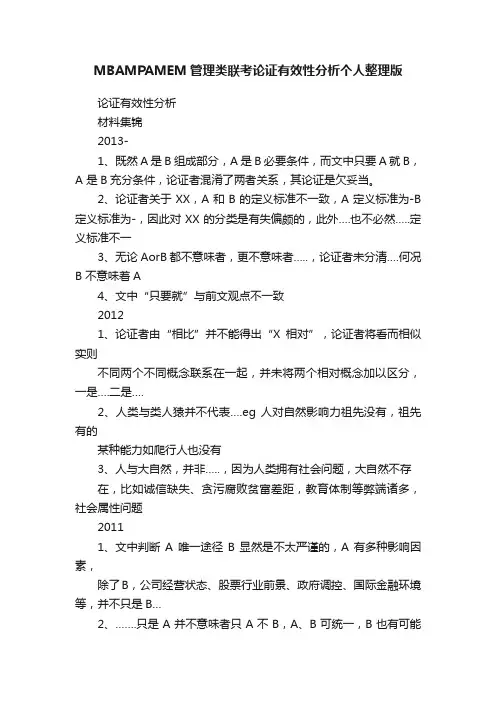 MBAMPAMEM 管理类联考论证有效性分析个人整理版

论证有效性分析

材料集锦

2013-

1、既然 A 是 B 组成部分，A 是 B 必要条件，而文中只要 A 就 B，A 是 B 充分条件，论证者混淆了两者关系，其论证是欠妥当。

2、论证者关于 XX，A 和 B 的定义标准不一致，A 定义标准为-B 定义标准为-，因此对 XX 的分类是有失偏颇的，此外....也不必然.....定义标准不一

3、无论 AorB 都不意味者，更不意味者.....，论证者未分清....何况 B 不意味着 A

4、文中“只要就”与前文观点不一致

2012

1、论证者由“相比”并不能得出“X 相对”，论证者将看而相似实则

不同两个不同概念联系在一起，并未将两个相对概念加以区分，一是....二是....

2、人类与类人猿并不代表....eg 人对自然影响力祖先没有，祖先有的

某种能力如爬行人也没有

3、人与大自然，并非.....，因为人类拥有社会问题，大自然不存

在，比如诚信缺失、贪污腐败贫富差距，教育体制等弊端诸多，社会属性问题

2011

1、文中判断 A 唯一途径 B 显然是不太严谨的，A 有多种影响因素，

除了 B，公司经营状态、股票行业前景、政府调控、国际金融环境等，并不只是 B...

2、.......只是 A 并不意味者只 A 不 B，A、B 可统一，B 也有可能